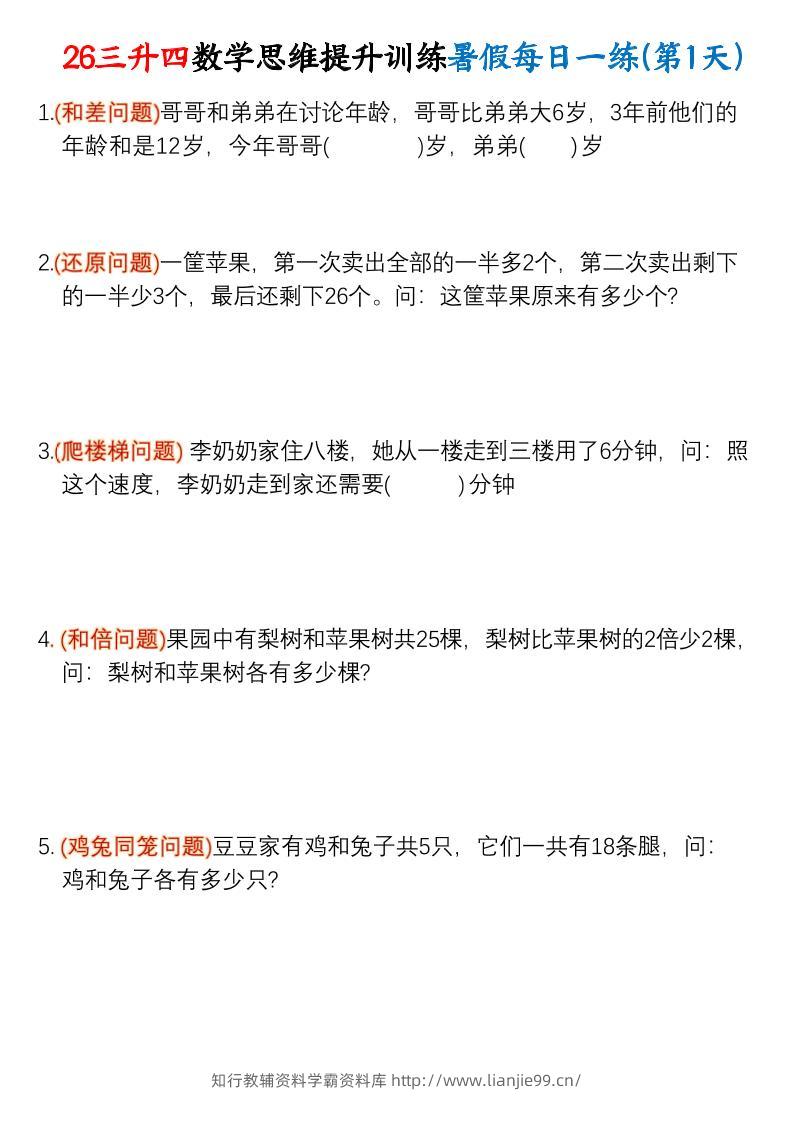 26三升四数学思维提升训练暑假每日一练(第1天)

1.(和差问题)哥哥和弟弟在讨论年龄，哥哥比弟弟大6岁，3年前他们的年龄和是12岁，今年哥哥(　　　)岁，弟弟(　　)岁

2.(还原问题)一筐苹果，第一次卖出全部的一半多2个，第二次卖出剩下的一半少3个，最后还剩下26个。问：这筐苹果原来有多少个?

3.(爬楼梯问题) 李奶奶家住八楼，她从一楼走到三楼用了6分钟，问：照这个速度，李奶奶走到家还需要(　　　)分钟

4. (和倍问题)果园中有梨树和苹果树共25棵，梨树比苹果树的2倍少2棵，问：梨树和苹果树各有多少棵?

5. (鸡兔同笼问题)豆豆家有鸡和兔子共5只，它们一共有18条腿，问：鸡和兔子各有多少只?

知行教辅资料学霸资料库 http://www.lianjie99.cn/